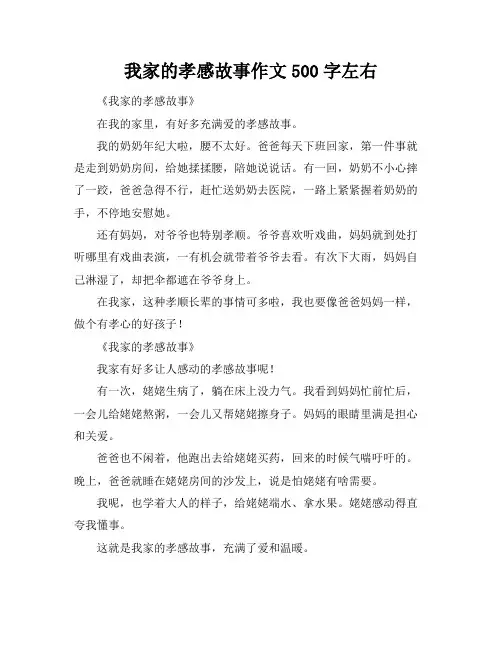 我家的孝感故事作文 500 字左右

《我家的孝感故事》

在我的家里，有好多充满爱的孝感故事。

我的奶奶年纪大啦，腰不太好。爸爸每天下班回家，第一件事就是走到奶奶房间，给她揉揉腰，陪她说说话。有一回，奶奶不小心摔了一跤，爸爸急得不行，赶忙送奶奶去医院，一路上紧紧握着奶奶的手，不停地安慰她。

还有妈妈，对爷爷也特别孝顺。爷爷喜欢听戏曲，妈妈就到处打听哪里有戏曲表演，一有机会就带着爷爷去看。有次下大雨，妈妈自己淋湿了，却把伞都遮在爷爷身上。

在我家，这种孝顺长辈的事情可多啦，我也要像爸爸妈妈一样，做个有孝心的好孩子！

《我家的孝感故事》

我家有好多让人感动的孝感故事呢！

有一次，姥姥生病了，躺在床上没力气。我看到妈妈忙前忙后，一会儿给姥姥熬粥，一会儿又帮姥姥擦身子。妈妈的眼睛里满是担心和关爱。

爸爸也不闲着，他跑出去给姥姥买药，回来的时候气喘吁吁的。晚上，爸爸就睡在姥姥房间的沙发上，说是怕姥姥有啥需要。

我呢，也学着大人的样子，给姥姥端水、拿水果。姥姥感动得直夸我懂事。

这就是我家的孝感故事，充满了爱和温暖。